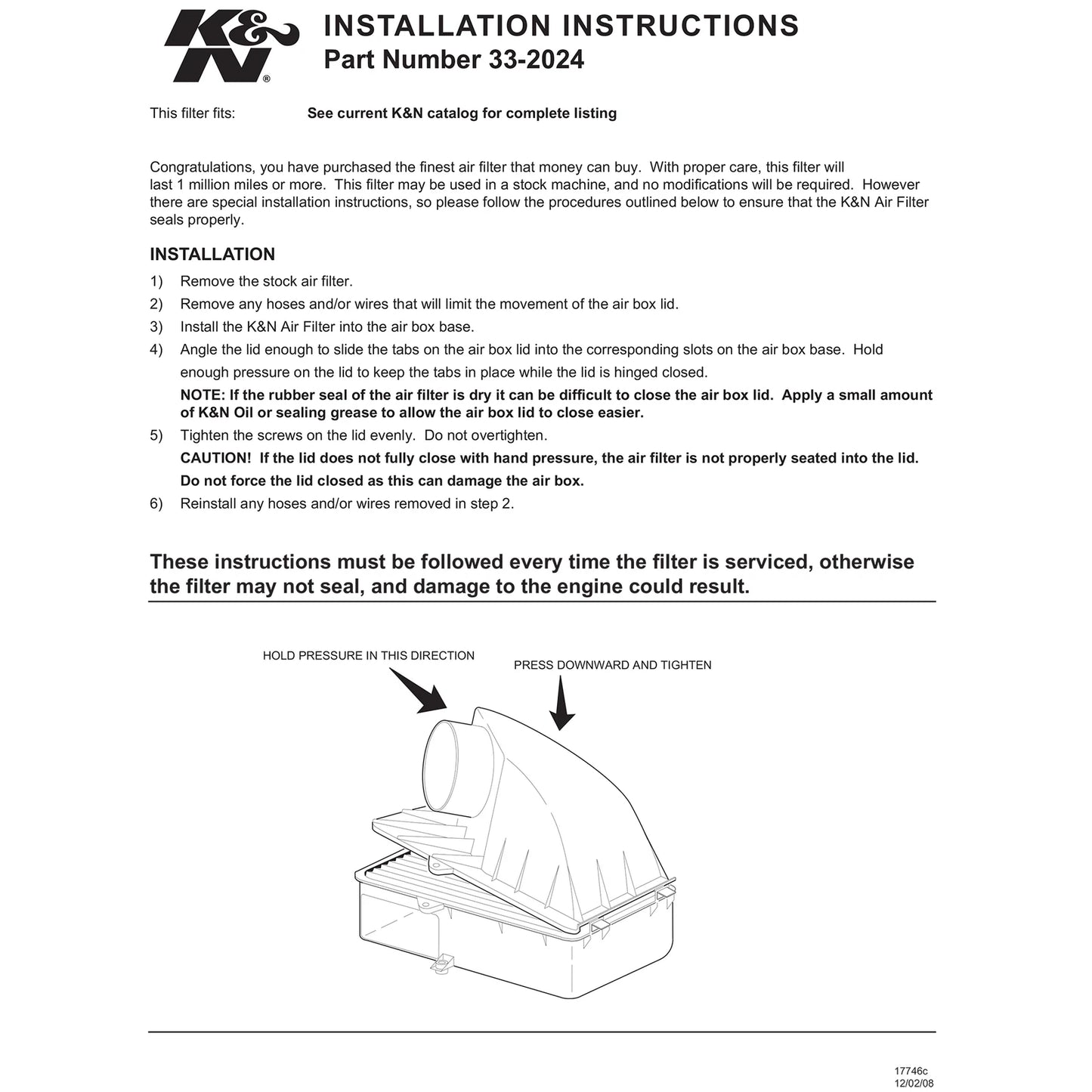 K&N®

INSTALLATION INSTRUCTIONS
Part Number 33-2024

This filter fits: See current K&N catalog for complete listing

Congratulations, you have purchased the finest air filter that money can buy. With proper care, this filter will last 1 million miles or more. This filter may be used in a stock machine, and no modifications will be required. However there are special installation instructions, so please follow the procedures outlined below to ensure that the K&N Air Filter seals properly.

INSTALLATION

1) Remove the stock air filter.
2) Remove any hoses and/or wires that will limit the movement of the air box lid.
3) Install the K&N Air Filter into the air box base.
4) Angle the lid enough to slide the tabs on the air box lid into the corresponding slots on the air box base. Hold enough pressure on the lid to keep the tabs in place while the lid is hinged closed.
NOTE: If the rubber seal of the air filter is dry it can be difficult to close the air box lid. Apply a small amount of K&N Oil or sealing grease to allow the air box lid to close easier.
5) Tighten the screws on the lid evenly. Do not overtighten.
CAUTION! If the lid does not fully close with hand pressure, the air filter is not properly seated into the lid. Do not force the lid closed as this can damage the air box.
6) Reinstall any hoses and/or wires removed in step 2.

These instructions must be followed every time the filter is serviced, otherwise the filter may not seal, and damage to the engine could result.

HOLD PRESSURE IN THIS DIRECTION

PRESS DOWNWARD AND TIGHTEN

17746c
12/02/08